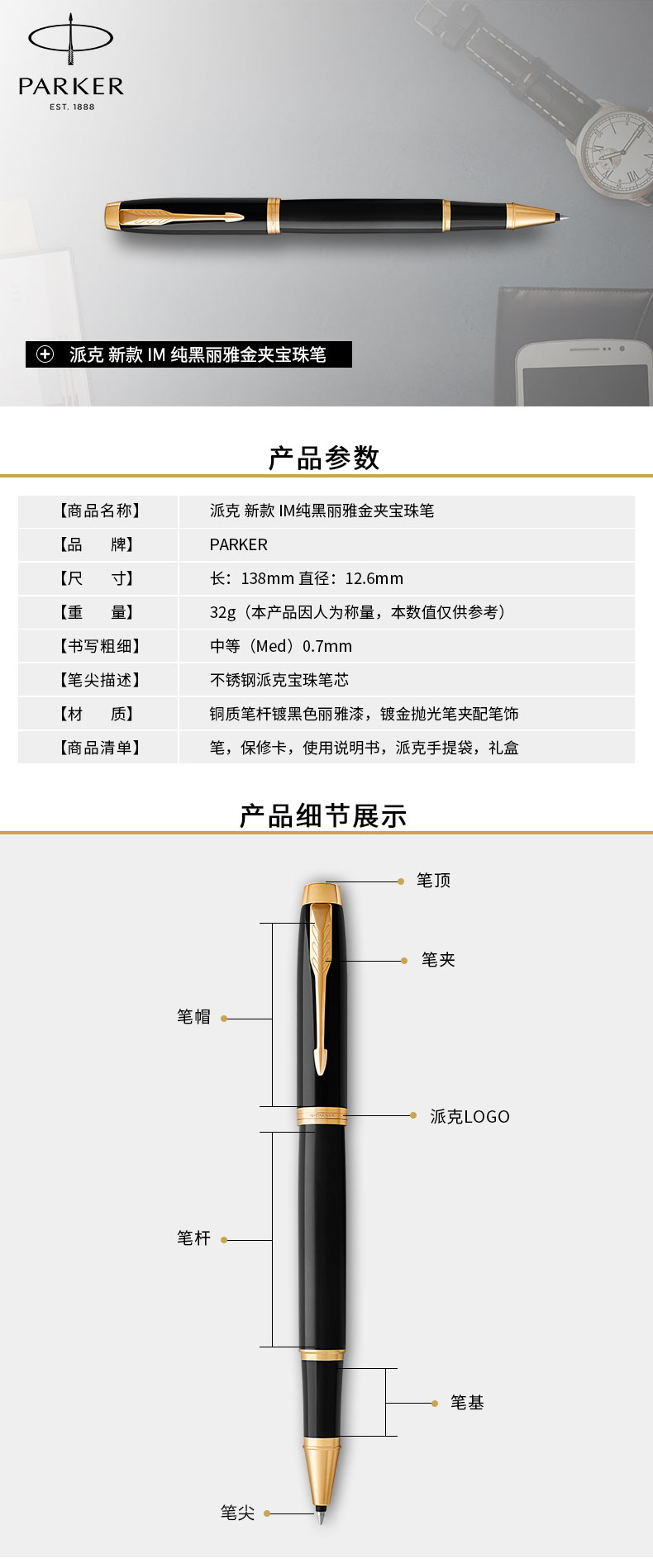 PARKER
EST. 1888

派克 新款 IM 纯黑丽雅金夹宝珠笔

产品参数

| 【商品名称】 | 派克 新款 IM纯黑丽雅金夹宝珠笔 |
|---|---|
| 【品　牌】 | PARKER |
| 【尺　寸】 | 长：138mm 直径：12.6mm |
| 【重　量】 | 32g（本产品因人为称量，本数值仅供参考） |
| 【书写粗细】 | 中等（Med）0.7mm |
| 【笔尖描述】 | 不锈钢派克宝珠笔芯 |
| 【材　质】 | 铜质笔杆镀黑色丽雅漆，镀金抛光笔夹配笔饰 |
| 【商品清单】 | 笔，保修卡，使用说明书，派克手提袋，礼盒 |

产品细节展示

笔顶
笔夹
笔帽
派克LOGO
笔杆
笔基
笔尖